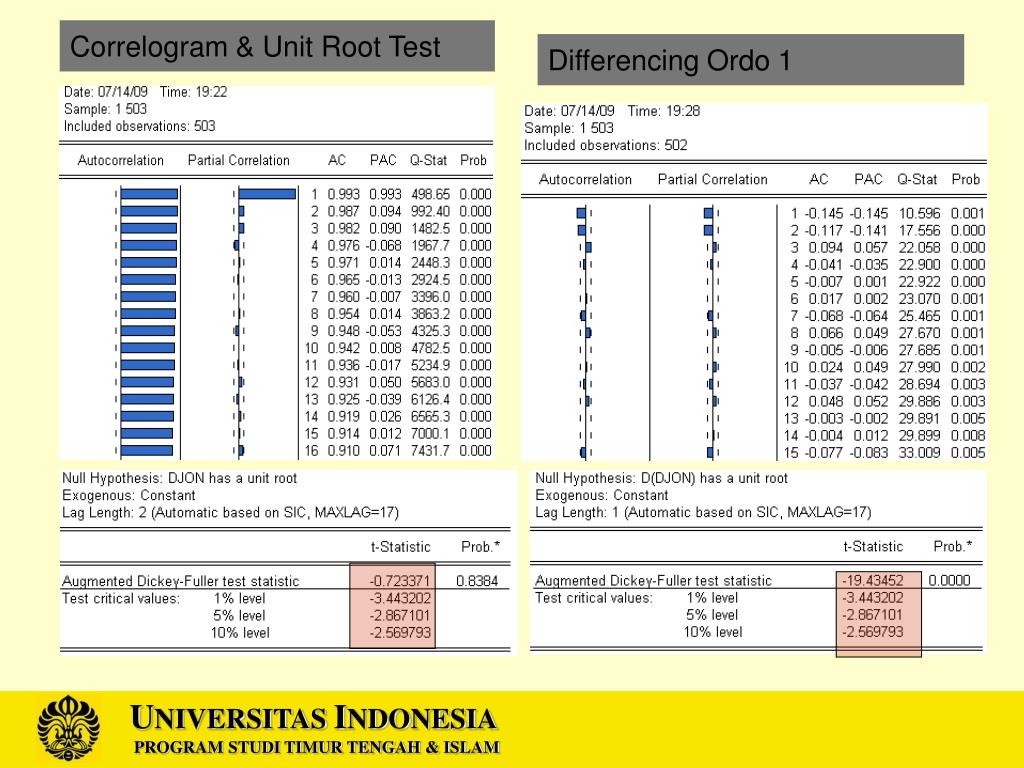 Correlogram & Unit Root Test

Date: 07/14/09 Time: 19:22
Sample: 1 503
Included observations: 503

| Autocorrelation | Partial Correlation | | AC | PAC | Q-Stat | Prob |
|---|---|---|---|---|---|---|
| | | 1 | 0.993 | 0.993 | 498.65 | 0.000 |
| | | 2 | 0.987 | 0.094 | 992.40 | 0.000 |
| | | 3 | 0.982 | 0.090 | 1482.5 | 0.000 |
| | | 4 | 0.976 | -0.068 | 1967.7 | 0.000 |
| | | 5 | 0.971 | 0.014 | 2448.3 | 0.000 |
| | | 6 | 0.965 | -0.013 | 2924.5 | 0.000 |
| | | 7 | 0.960 | -0.007 | 3396.0 | 0.000 |
| | | 8 | 0.954 | 0.014 | 3863.2 | 0.000 |
| | | 9 | 0.948 | -0.053 | 4325.3 | 0.000 |
| | | 10 | 0.942 | 0.008 | 4782.5 | 0.000 |
| | | 11 | 0.936 | -0.017 | 5234.9 | 0.000 |
| | | 12 | 0.931 | 0.050 | 5683.0 | 0.000 |
| | | 13 | 0.925 | -0.039 | 6126.4 | 0.000 |
| | | 14 | 0.919 | 0.026 | 6565.3 | 0.000 |
| | | 15 | 0.914 | 0.012 | 7000.1 | 0.000 |
| | | 16 | 0.910 | 0.071 | 7431.7 | 0.000 |

Null Hypothesis: DJON has a unit root
Exogenous: Constant
Lag Length: 2 (Automatic based on SIC, MAXLAG=17)

| | | t-Statistic | Prob.* |
|---|---|---|---|
| Augmented Dickey-Fuller test statistic | | -0.723371 | 0.8384 |
| Test critical values: | 1% level | -3.443202 | |
| | 5% level | -2.867101 | |
| | 10% level | -2.569793 | |

Differencing Ordo 1

Date: 07/14/09 Time: 19:28
Sample: 1 503
Included observations: 502

| Autocorrelation | Partial Correlation | | AC | PAC | Q-Stat | Prob |
|---|---|---|---|---|---|---|
| | | 1 | -0.145 | -0.145 | 10.596 | 0.001 |
| | | 2 | -0.117 | -0.141 | 17.556 | 0.000 |
| | | 3 | 0.094 | 0.057 | 22.058 | 0.000 |
| | | 4 | -0.041 | -0.035 | 22.900 | 0.000 |
| | | 5 | -0.007 | 0.001 | 22.922 | 0.000 |
| | | 6 | 0.017 | 0.002 | 23.070 | 0.001 |
| | | 7 | -0.068 | -0.064 | 25.465 | 0.001 |
| | | 8 | 0.066 | 0.049 | 27.670 | 0.001 |
| | | 9 | -0.005 | -0.006 | 27.685 | 0.001 |
| | | 10 | 0.024 | 0.049 | 27.990 | 0.002 |
| | | 11 | -0.037 | -0.042 | 28.694 | 0.003 |
| | | 12 | 0.048 | 0.052 | 29.886 | 0.003 |
| | | 13 | -0.003 | -0.002 | 29.891 | 0.005 |
| | | 14 | -0.004 | 0.012 | 29.899 | 0.008 |
| | | 15 | -0.077 | -0.083 | 33.009 | 0.005 |

Null Hypothesis: D(DJON) has a unit root
Exogenous: Constant
Lag Length: 1 (Automatic based on SIC, MAXLAG=17)

| | | t-Statistic | Prob.* |
|---|---|---|---|
| Augmented Dickey-Fuller test statistic | | -19.43452 | 0.0000 |
| Test critical values: | 1% level | -3.443202 | |
| | 5% level | -2.867101 | |
| | 10% level | -2.569793 | |

UNIVERSITAS INDONESIA
PROGRAM STUDI TIMUR TENGAH & ISLAM